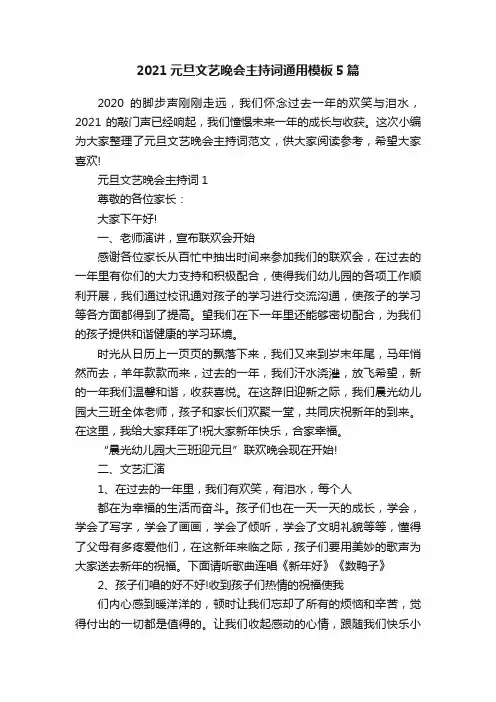 2021 元旦文艺晚会主持词通用模板 5 篇

2020 的脚步声刚刚走远，我们怀念过去一年的欢笑与泪水，2021 的敲门声已经响起，我们憧憬未来一年的成长与收获。这次小编为大家整理了元旦文艺晚会主持词范文，供大家阅读参考，希望大家喜欢!

元旦文艺晚会主持词 1

尊敬的各位家长：

大家下午好!

一、老师演讲，宣布联欢会开始

感谢各位家长从百忙中抽出时间来参加我们的联欢会，在过去的一年里有你们的大力支持和积极配合，使得我们幼儿园的各项工作顺利开展，我们通过校讯通对孩子的学习进行交流沟通，使孩子的学习等各方面都得到了提高。望我们在下一年里还能够密切配合，为我们的孩子提供和谐健康的学习环境。

时光从日历上一页页的飘落下来，我们又来到岁末年尾，马年悄然而去，羊年款款而来，过去的一年，我们汗水浇灌，放飞希望，新的一年我们温馨和谐，收获喜悦。在这辞旧迎新之际，我们晨光幼儿园大三班全体老师，孩子和家长们欢聚一堂，共同庆祝新年的到来。在这里，我给大家拜年了!祝大家新年快乐，合家幸福。

“晨光幼儿园大三班迎元旦”联欢晚会现在开始!

二、文艺汇演

1、在过去的一年里，我们有欢笑，有泪水，每个人

都在为幸福的生活而奋斗。孩子们也在一天一天的成长，学会，学会了写字，学会了画画，学会了倾听，学会了文明礼貌等等，懂得了父母有多疼爱他们，在这新年来临之际，孩子们要用美妙的歌声为大家送去新年的祝福。下面请听歌曲连唱《新年好》《数鸭子》

2、孩子们唱的好不好!收到孩子们热情的祝福使我

们内心感到暖洋洋的，顿时让我们忘却了所有的烦恼和辛苦，觉得付出的一切都是值得的。让我们收起感动的心情，跟随我们快乐小